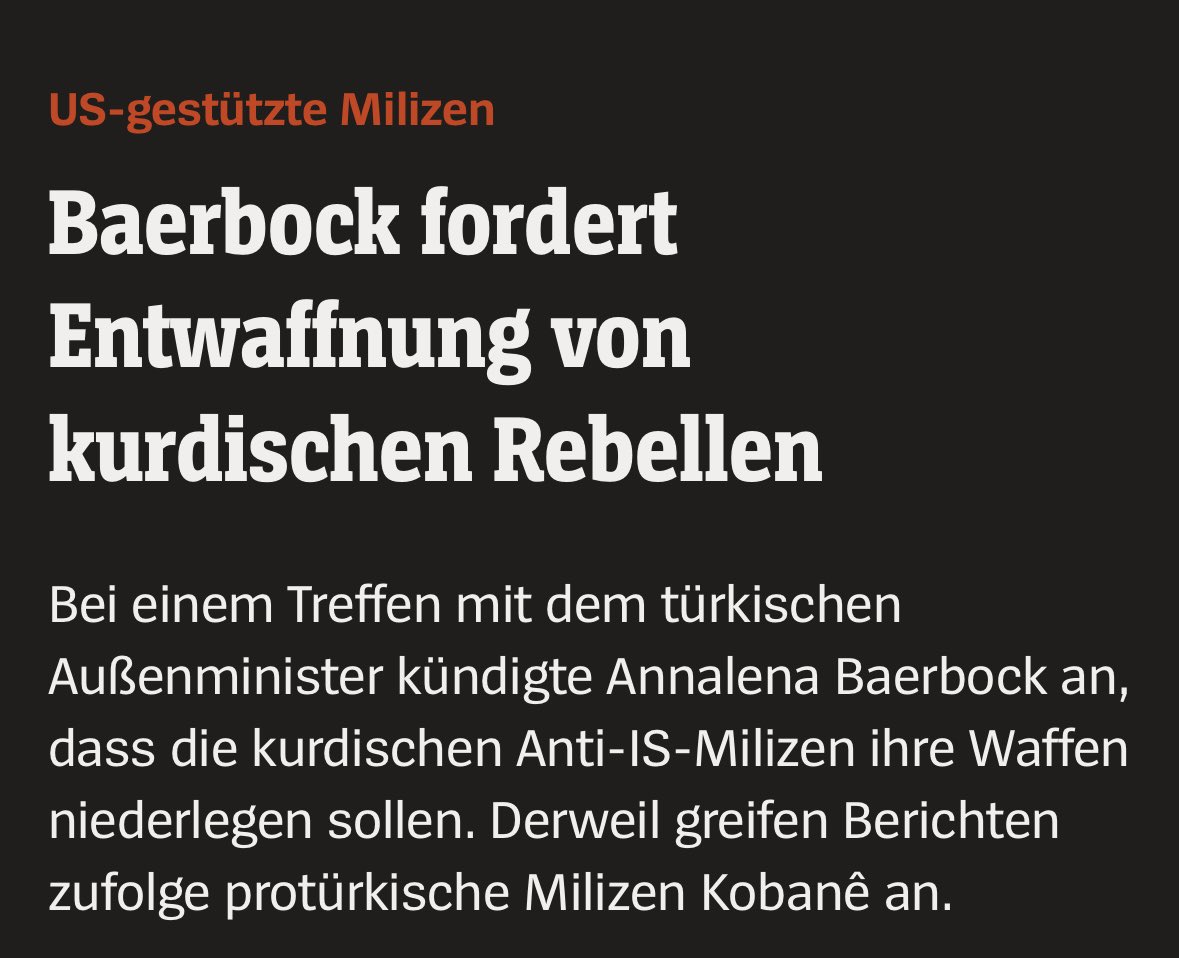 US-gestützte Milizen

Baerbock fordert Entwaffnung von kurdischen Rebellen

Bei einem Treffen mit dem türkischen Außenminister kündigte Annalena Baerbock an, dass die kurdischen Anti-IS-Milizen ihre Waffen niederlegen sollen. Derweil greifen Berichten zufolge protürkische Milizen Kobanê an.